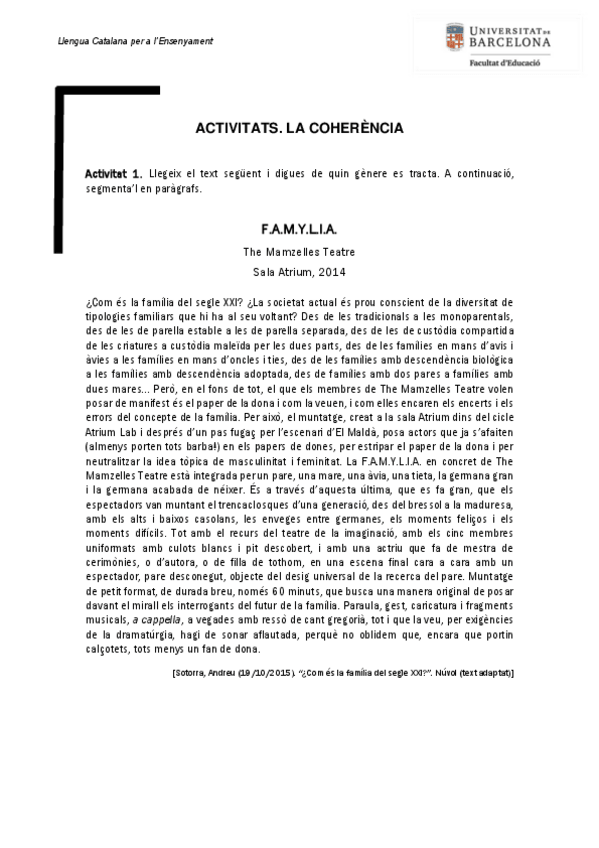 Llengua Catalana per a l'Ensenyament

UNIVERSITAT DE BARCELONA
Facultat d'Educació

ACTIVITATS. LA COHERÈNCIA

Activitat 1. Llegeix el text següent i digues de quin gènere es tracta. A continuació, segmenta'l en paràgrafs.

F.A.M.Y.L.I.A.

The Mamzelles Teatre

Sala Atrium, 2014

¿Com és la família del segle XXI? ¿La societat actual és prou conscient de la diversitat de tipologies familiars que hi ha al seu voltant? Des de les tradicionals a les monoparentals, des de les de parella estable a les de parella separada, des de les de custòdia compartida de les criatures a custòdia maleïda per les dues parts, des de les famílies en mans d'avis i àvies a les famílies en mans d'oncles i ties, des de les famílies amb descendència biològica a les famílies amb descendència adoptada, des de famílies amb dos pares a famílies amb dues mares... Però, en el fons de tot, el que els membres de The Mamzelles Teatre volen posar de manifest és el paper de la dona i com la veuen, i com elles encaren els encerts i els errors del concepte de la família. Per això, el muntatge, creat a la sala Atrium dins del cicle Atrium Lab i després d'un pas fugaç per l'escenari d'El Maldà, posa actors que ja s'afaiten (almenys porten tots barba!) en els papers de dones, per estripar el paper de la dona i per neutralitzar la idea tòpica de masculinitat i feminitat. La F.A.M.Y.L.I.A. en concret de The Mamzelles Teatre està integrada per un pare, una mare, una àvia, una tieta, la germana gran i la germana acabada de néixer. És a través d'aquesta última, que es fa gran, que els espectadors van muntant el trencaclosques d'una generació, des del bressol a la maduresa, amb els alts i baixos casolans, les enveges entre germanes, els moments feliços i els moments difícils. Tot amb el recurs del teatre de la imaginació, amb els cinc membres uniformats amb culots blancs i pit descobert, i amb una actriu que fa de mestra de cerimònies, o d'autora, o de filla de tothom, en una escena final cara a cara amb un espectador, pare desconegut, objecte del desig universal de la recerca del pare. Muntatge de petit format, de durada breu, només 60 minuts, que busca una manera original de posar davant el mirall els interrogants del futur de la família. Paraula, gest, caricatura i fragments musicals, a cappella, a vegades amb ressò de cant gregorià, tot i que la veu, per exigències de la dramatúrgia, hagi de sonar aflautada, perquè no oblidem que, encara que portin calçotets, tots menys un fan de dona.

[Sotorra, Andreu (19/10/2015). "¿Com és la família del segle XXI?". Núvol (text adaptat)]